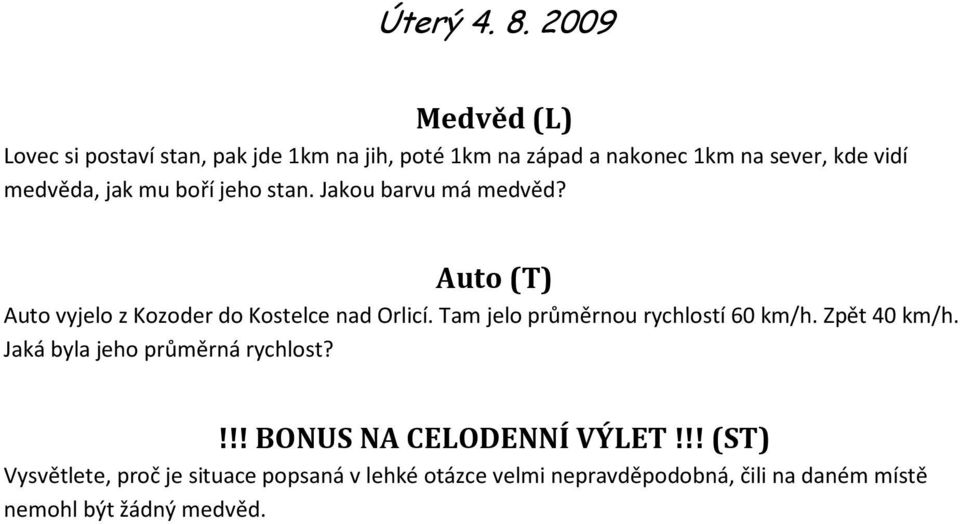 Úterý 4. 8. 2009

Medvěd (L)

Lovec si postaví stan, pak jde 1km na jih, poté 1km na západ a nakonec 1km na sever, kde vidí medvěda, jak mu boří jeho stan. Jakou barvu má medvěd?

Auto (T)

Auto vyjelo z Kozoder do Kostelce nad Orlicí. Tam jelo průměrnou rychlostí 60 km/h. Zpět 40 km/h. Jaká byla jeho průměrná rychlost?

!!! BONUS NA CELODENNÍ VÝLET !!! (ST)

Vysvětlete, proč je situace popsaná v lehké otázce velmi nepravděpodobná, čili na daném místě nemohl být žádný medvěd.